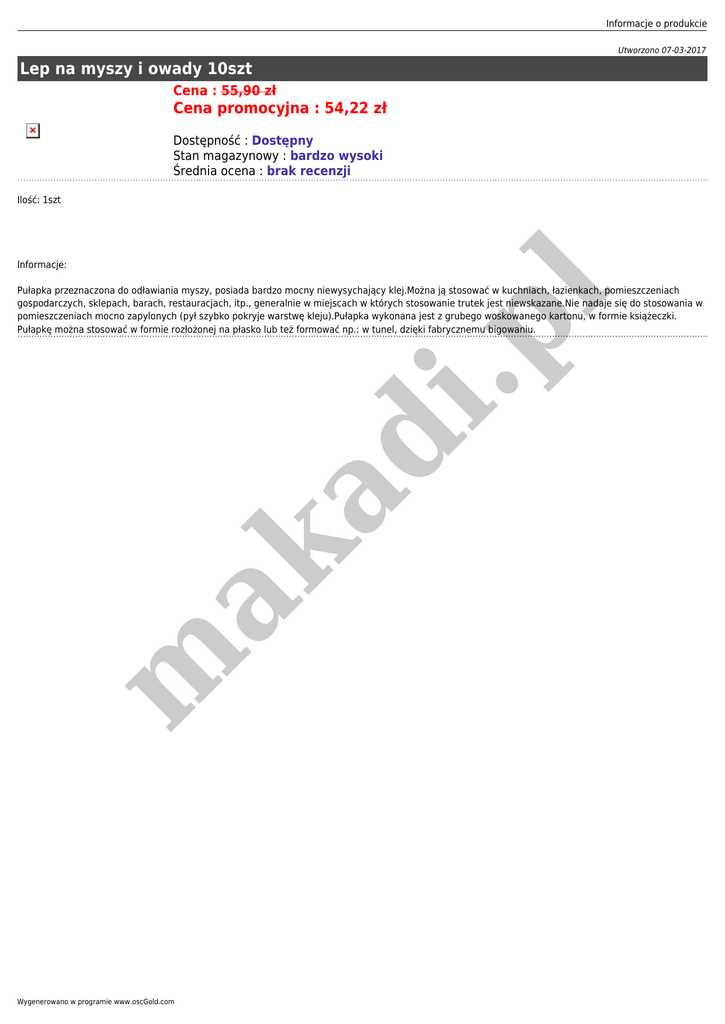 Informacje o produkcie

Utworzono 07-03-2017

Lep na myszy i owady 10szt

Cena : 55,90 zł

Cena promocyjna : 54,22 zł

Dostępność : Dostępny

Stan magazynowy : bardzo wysoki

Średnia ocena : brak recenzji

Ilość: 1szt

Informacje:

Pułapka przeznaczona do odławiania myszy, posiada bardzo mocny niewysychający klej.Można ją stosować w kuchniach, łazienkach, pomieszczeniach gospodarczych, sklepach, barach, restauracjach, itp., generalnie w miejscach w których stosowanie trutek jest niewskazane.Nie nadaje się do stosowania w pomieszczeniach mocno zapylonych (pył szybko pokryje warstwę kleju).Pułapka wykonana jest z grubego woskowanego kartonu, w formie książeczki. Pułapkę można stosować w formie rozłożonej na płasko lub też formować np.: w tunel, dzięki fabrycznemu bigowaniu.

Wygenerowano w programie www.oscGold.com

makadi.pl